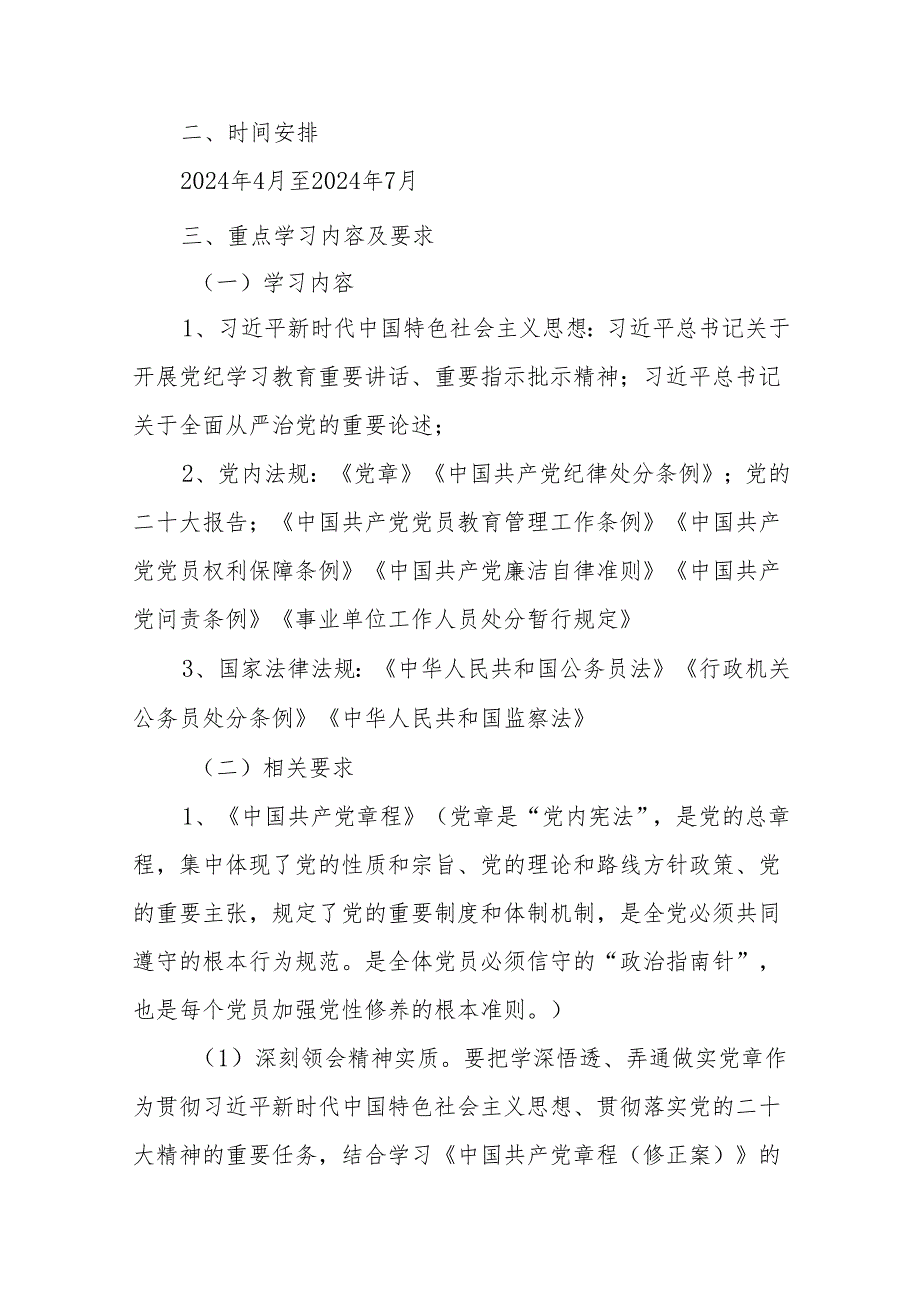 二、时间安排

2024年4月至2024年7月

三、重点学习内容及要求

（一）学习内容

1、习近平新时代中国特色社会主义思想：习近平总书记关于开展党纪学习教育重要讲话、重要指示批示精神；习近平总书记关于全面从严治党的重要论述；

2、党内法规：《党章》《中国共产党纪律处分条例》；党的二十大报告；《中国共产党党员教育管理工作条例》《中国共产党党员权利保障条例》《中国共产党廉洁自律准则》《中国共产党问责条例》《事业单位工作人员处分暂行规定》

3、国家法律法规：《中华人民共和国公务员法》《行政机关公务员处分条例》《中华人民共和国监察法》

（二）相关要求

1、《中国共产党章程》（党章是“党内宪法”，是党的总章程，集中体现了党的性质和宗旨、党的理论和路线方针政策、党的重要主张，规定了党的重要制度和体制机制，是全党必须共同遵守的根本行为规范。是全体党员必须信守的“政治指南针”，也是每个党员加强党性修养的根本准则。）

（1）深刻领会精神实质。要把学深悟透、弄通做实党章作为贯彻习近平新时代中国特色社会主义思想、贯彻落实党的二十大精神的重要任务，结合学习《中国共产党章程（修正案）》的